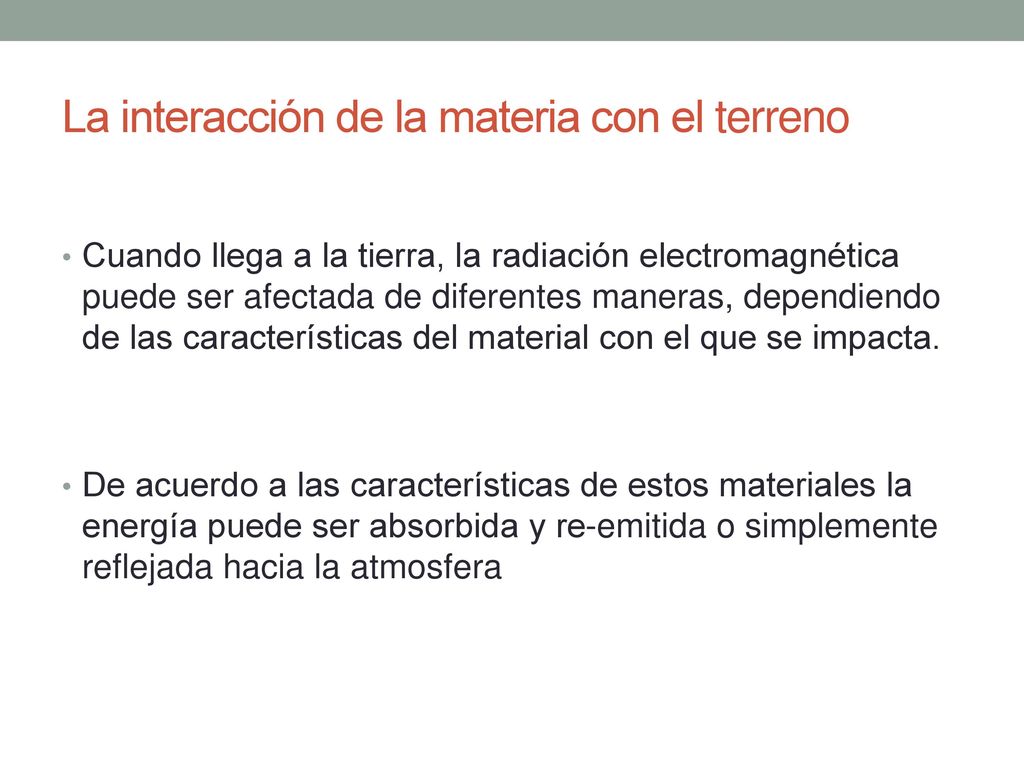 La interacción de la materia con el terreno

• Cuando llega a la tierra, la radiación electromagnética puede ser afectada de diferentes maneras, dependiendo de las características del material con el que se impacta.

• De acuerdo a las características de estos materiales la energía puede ser absorbida y re-emitida o simplemente reflejada hacia la atmosfera